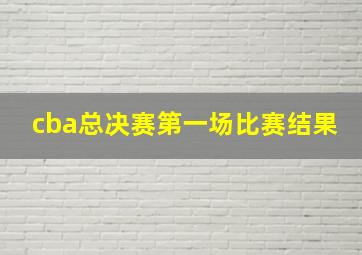 cba总决赛第一场比赛结果